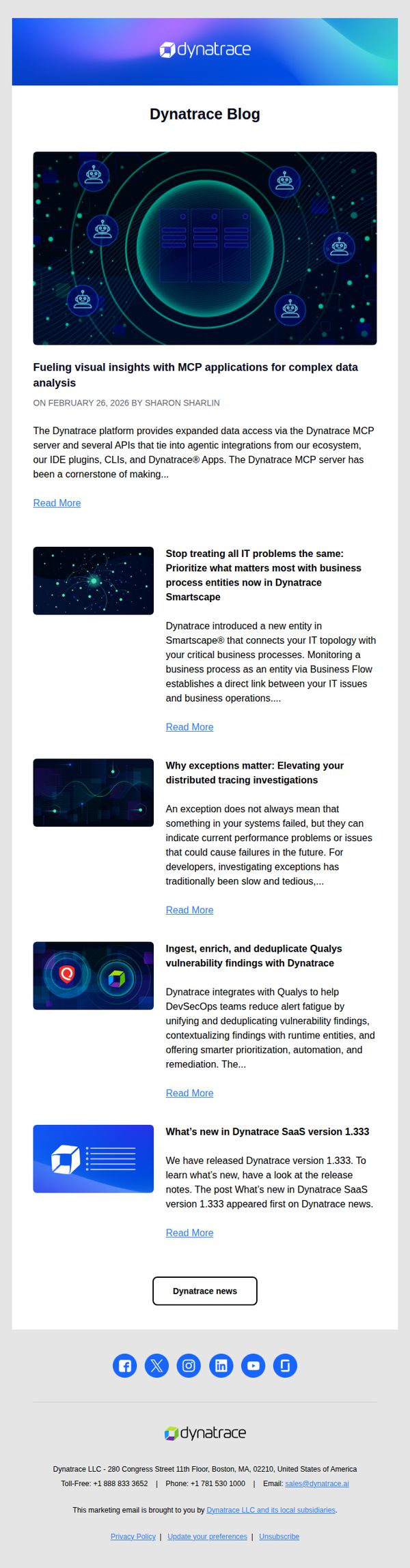 dynatrace

Dynatrace Blog

Fueling visual insights with MCP applications for complex data analysis

ON FEBRUARY 26, 2026 BY SHARON SHARLIN

The Dynatrace platform provides expanded data access via the Dynatrace MCP server and several APIs that tie into agentic integrations from our ecosystem, our IDE plugins, CLIs, and Dynatrace® Apps. The Dynatrace MCP server has been a cornerstone of making...

Read More

Stop treating all IT problems the same: Prioritize what matters most with business process entities now in Dynatrace Smartscape

Dynatrace introduced a new entity in Smartscape® that connects your IT topology with your critical business processes. Monitoring a business process as an entity via Business Flow establishes a direct link between your IT issues and business operations....

Read More

Why exceptions matter: Elevating your distributed tracing investigations

An exception does not always mean that something in your systems failed, but they can indicate current performance problems or issues that could cause failures in the future. For developers, investigating exceptions has traditionally been slow and tedious,...

Read More

Ingest, enrich, and deduplicate Qualys vulnerability findings with Dynatrace

Dynatrace integrates with Qualys to help DevSecOps teams reduce alert fatigue by unifying and deduplicating vulnerability findings, contextualizing findings with runtime entities, and offering smarter prioritization, automation, and remediation. The...

Read More

What's new in Dynatrace SaaS version 1.333

We have released Dynatrace version 1.333. To learn what's new, have a look at the release notes. The post What's new in Dynatrace SaaS version 1.333 appeared first on Dynatrace news.

Read More

Dynatrace news

dynatrace

Dynatrace LLC - 280 Congress Street 11th Floor, Boston, MA, 02210, United States of America
Toll-Free: +1 888 833 3652 | Phone: +1 781 530 1000 | Email: sales@dynatrace.ai

This marketing email is brought to you by Dynatrace LLC and its local subsidiaries.

Privacy Policy | Update your preferences | Unsubscribe